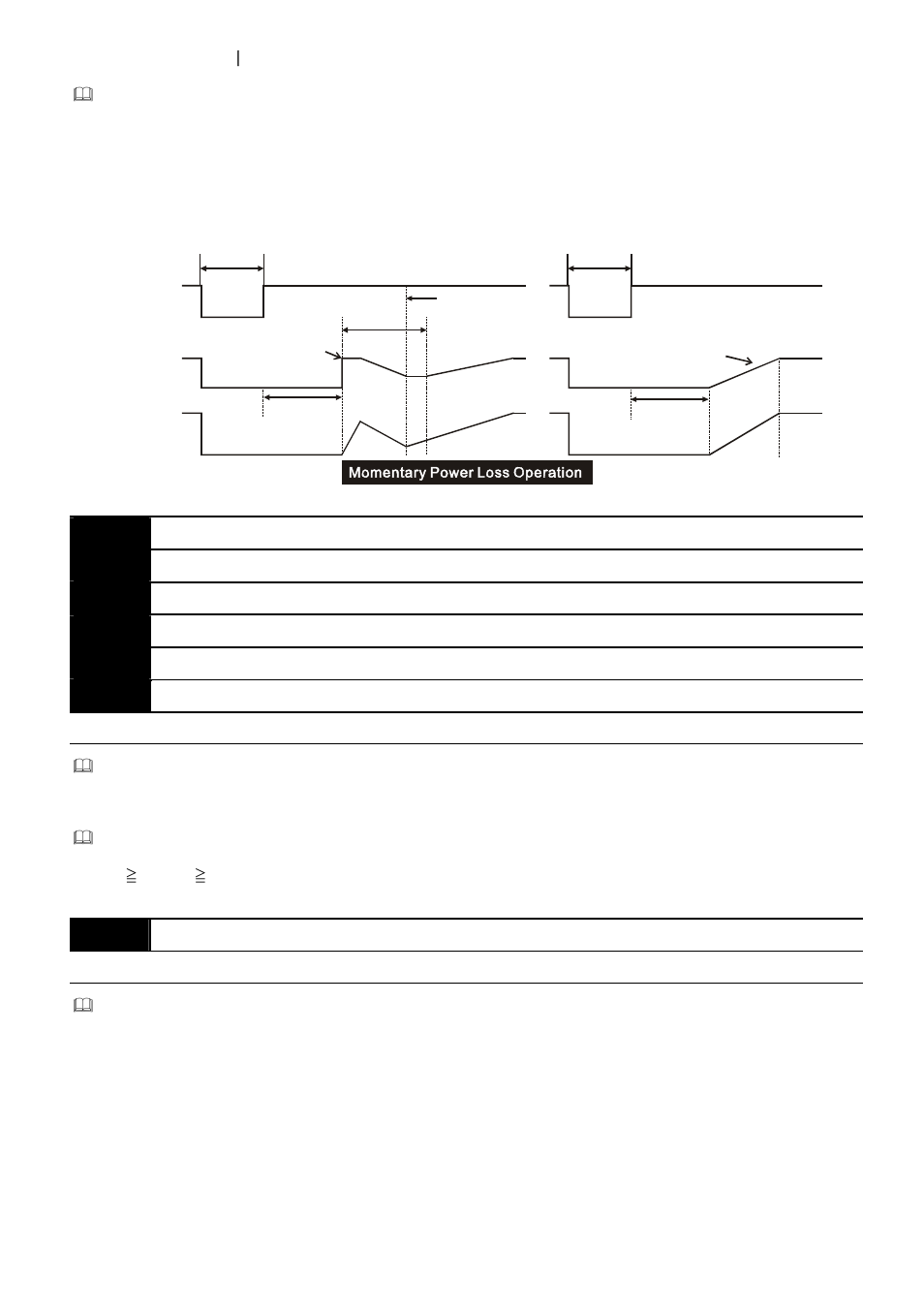 Momentary Power Loss Operation

$\geqq$ $\geqq$